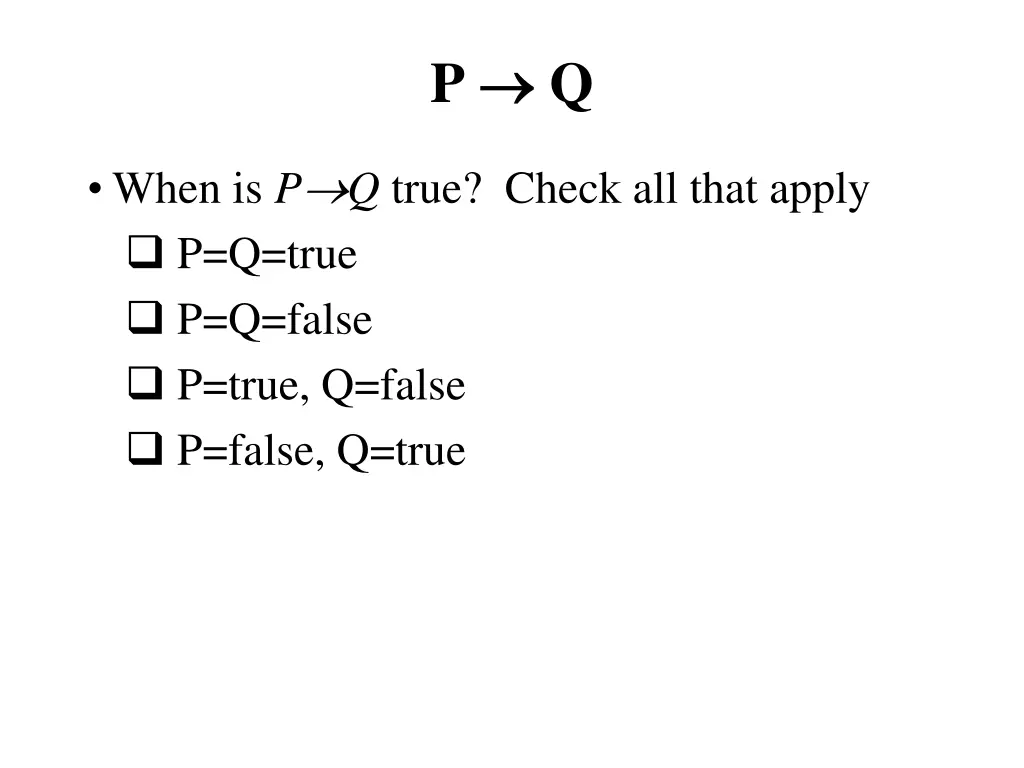 $P \rightarrow Q$

• When is $P \rightarrow Q$ true? Check all that apply

❑ P=Q=true

❑ P=Q=false

❑ P=true, Q=false

❑ P=false, Q=true